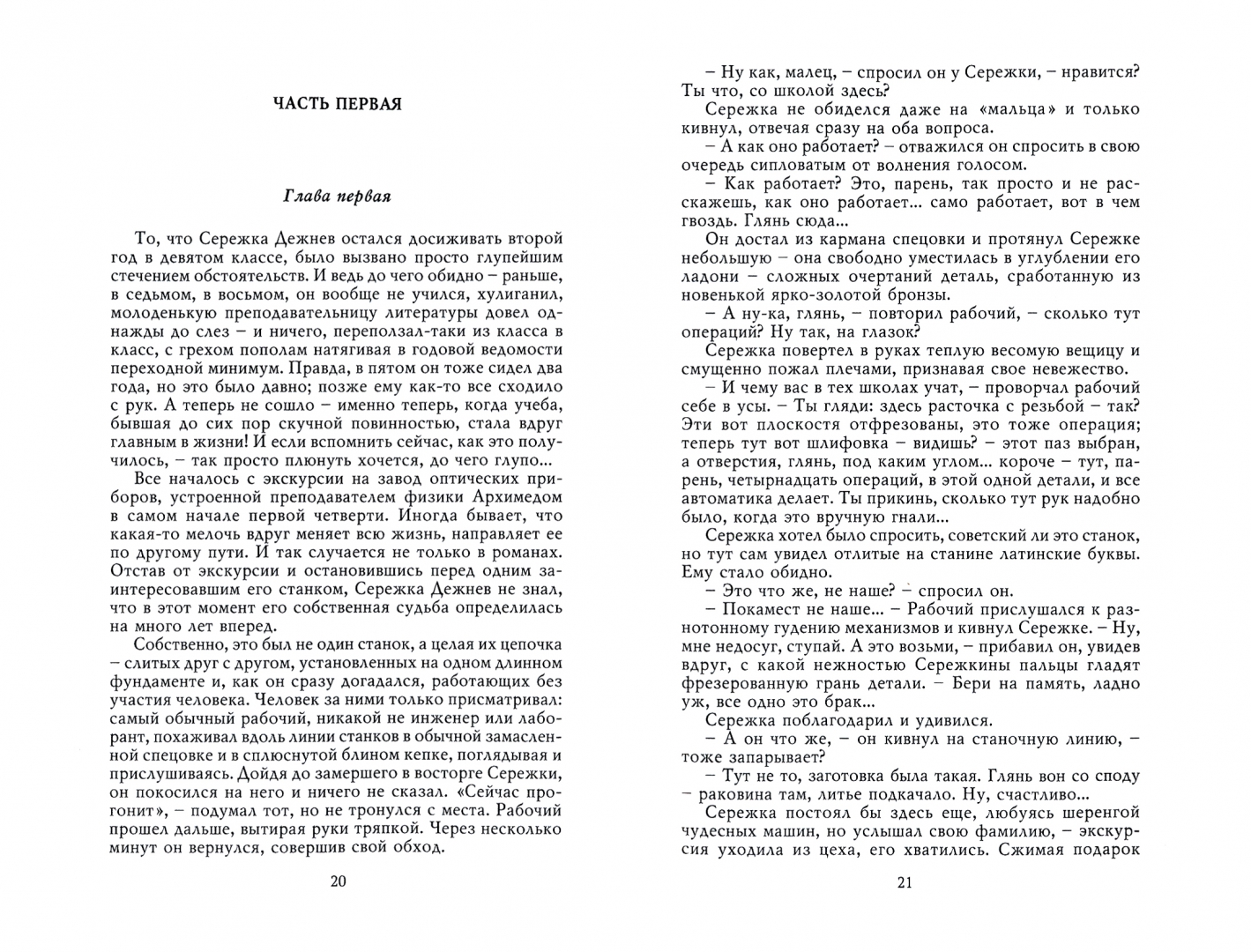 ЧАСТЬ ПЕРВАЯ

Глава первая

То, что Сережка Дежнев остался досиживать второй год в девятом классе, было вызвано просто глупейшим стечением обстоятельств. И ведь до чего обидно – раньше, в седьмом, в восьмом, он вообще не учился, хулиганил, молоденькую преподавательницу литературы довел однажды до слез – и ничего, переползал-таки из класса в класс, с грехом пополам натягивая в годовой ведомости переходной минимум. Правда, в пятом он тоже сидел два года, но это было давно; позже ему как-то все сходило с рук. А теперь не сошло – именно теперь, когда учеба, бывшая до сих пор скучной повинностью, стала вдруг главным в жизни! И если вспомнить сейчас, как это получилось, – так просто плюнуть хочется, до чего глупо...

Все началось с экскурсии на завод оптических приборов, устроенной преподавателем физики Архимедом в самом начале первой четверти. Иногда бывает, что какая-то мелочь вдруг меняет всю жизнь, направляет ее по другому пути. И так случается не только в романах. Отстав от экскурсии и остановившись перед одним заинтересовавшим его станком, Сережка Дежнев не знал, что в этот момент его собственная судьба определилась на много лет вперед.

Собственно, это был не один станок, а целая их цепочка – слитых друг с другом, установленных на одном длинном фундаменте и, как он сразу догадался, работающих без участия человека. Человек за ними только присматривал: самый обычный рабочий, никакой не инженер или лаборант, похаживал вдоль линии станков в обычной замасленной спецовке и в сплюснутой блином кепке, поглядывая и прислушиваясь. Дойдя до замершего в восторге Сережки, он покосился на него и ничего не сказал. «Сейчас прогонит», – подумал тот, но не тронулся с места. Рабочий прошел дальше, вытирая руки тряпкой. Через несколько минут он вернулся, совершив свой обход.

20

– Ну как, малец, – спросил он у Сережки, – нравится? Ты что, со школой здесь?

Сережка не обиделся даже на «мальца» и только кивнул, отвечая сразу на оба вопроса.

– А как оно работает? – отважился он спросить в свою очередь сипловатым от волнения голосом.

– Как работает? Это, парень, так просто и не расскажешь, как оно работает... само работает, вот в чем гвоздь. Глянь сюда...

Он достал из кармана спецовки и протянул Сережке небольшую – она свободно уместилась в углублении его ладони – сложных очертаний деталь, сработанную из новенькой ярко-золотой бронзы.

– А ну-ка, глянь, – повторил рабочий, – сколько тут операций? Ну так, на глазок?

Сережка повертел в руках теплую весомую вещицу и смущенно пожал плечами, признавая свое невежество.

– И чему вас в тех школах учат, – проворчал рабочий себе в усы. – Ты гляди: здесь расточка с резьбой – так? Эти вот плоскости отфрезованы, это тоже операция; теперь тут вот шлифовка – видишь? – этот паз выбран, а отверстия, глянь, под каким углом... короче – тут, парень, четырнадцать операций, в этой одной детали, и все автоматика делает. Ты прикинь, сколько тут рук надобно было, когда это вручную гнали...

Сережка хотел было спросить, советский ли это станок, но тут сам увидел отлитые на станине латинские буквы. Ему стало обидно.

– Это что же, не наше? – спросил он.

– Покамест не наше... – Рабочий прислушался к разнотонному гудению механизмов и кивнул Сережке. – Ну, мне недосуг, ступай. А это возьми, – прибавил он, увидев вдруг, с какой нежностью Сережкины пальцы гладят фрезерованную грань детали. – Бери на память, ладно уж, все одно это брак...

Сережка поблагодарил и удивился.

– А он что же, – он кивнул на станочную линию, – тоже запарывает?

– Тут не то, заготовка была такая. Глянь вон со споду – раковина там, литье подкачало. Ну, счастливо...

Сережка постоял бы здесь еще, любуясь шеренгой чудесных машин, но услышал свою фамилию, – экскурсия уходила из цеха, его хватились. Сжимая подарок

21